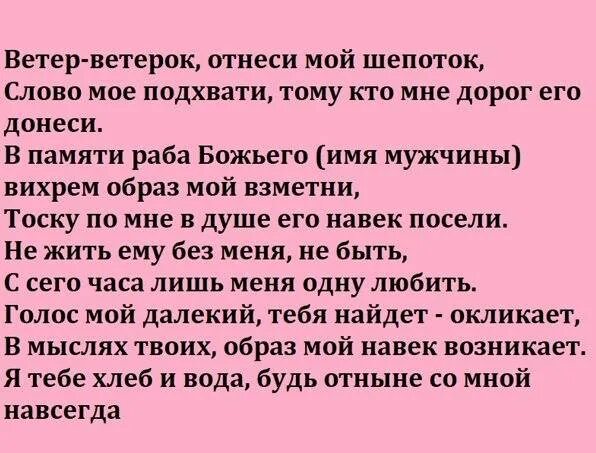 Ветер-ветерок, отнеси мой шепоток,
Слово мое подхвати, тому кто мне дорог его донеси.
В памяти раба Божьего (имя мужчины) вихрем образ мой взметни,
Тоску по мне в душе его навек посели.
Не жить ему без меня, не быть,
С сего часа лишь меня одну любить.
Голос мой далекий, тебя найдет - окликает,
В мыслях твоих, образ мой навек возникает.
Я тебе хлеб и вода, будь отныне со мной навсегда